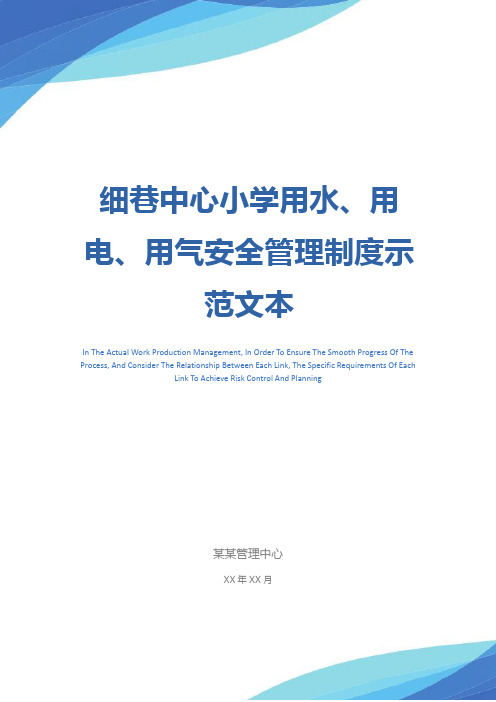 细巷中心小学用水、用电、用气安全管理制度示范文本

In The Actual Work Production Management, In Order To Ensure The Smooth Progress Of The Process, And Consider The Relationship Between Each Link, The Specific Requirements Of Each Link To Achieve Risk Control And Planning

某某管理中心

XX 年 XX 月